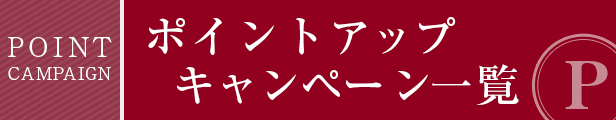 POINT CAMPAIGN

ポイントアップ キャンペーン一覧

P